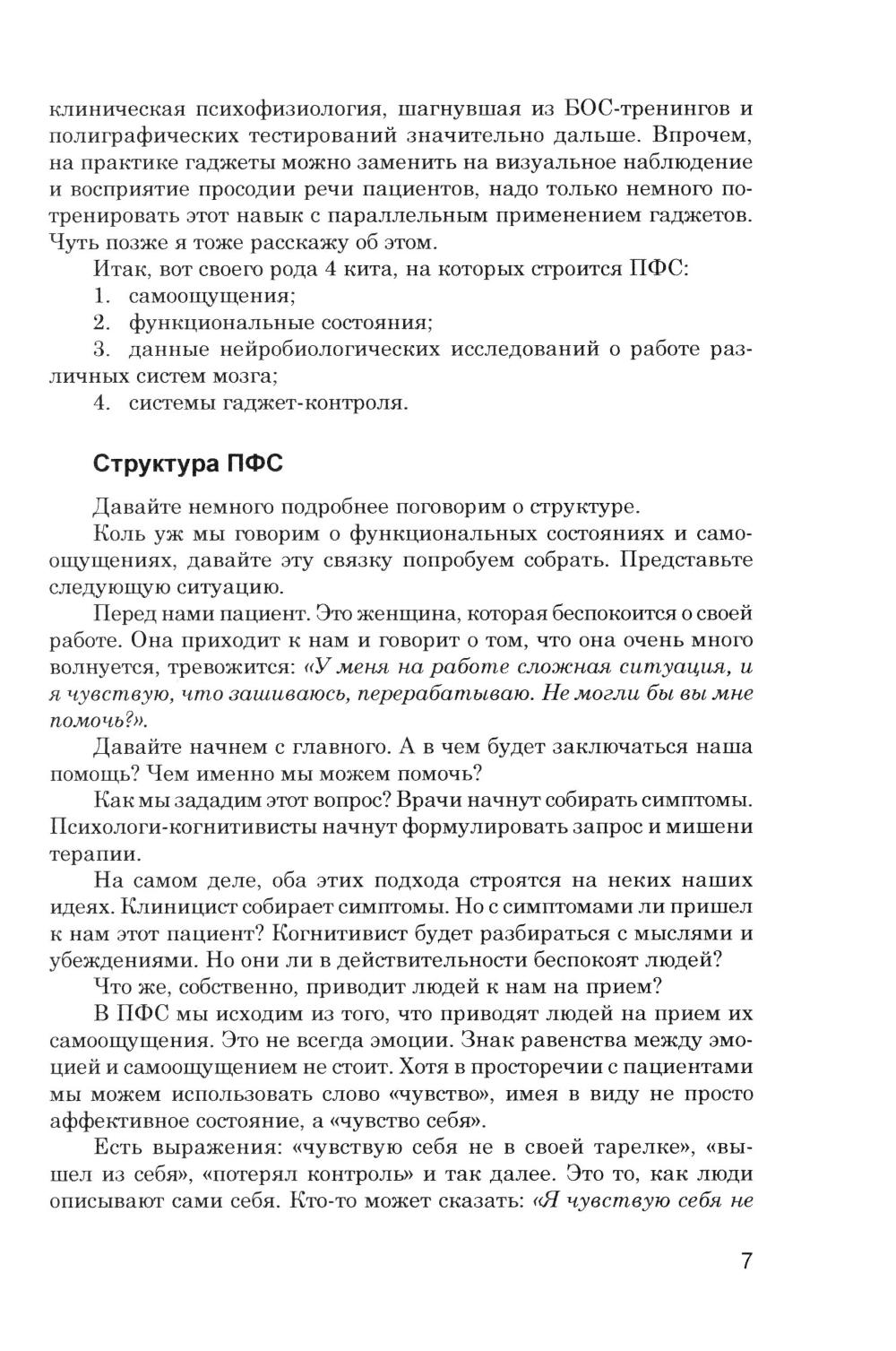 клиническая психофизиология, шагнувшая из БОС-тренингов и полиграфических тестирований значительно дальше. Впрочем, на практике гаджеты можно заменить на визуальное наблюдение и восприятие просодии речи пациентов, надо только немного потренировать этот навык с параллельным применением гаджетов. Чуть позже я тоже расскажу об этом.

Итак, вот своего рода 4 кита, на которых строится ПФС:

1. самоощущения;

2. функциональные состояния;

3. данные нейробиологических исследований о работе различных систем мозга;

4. системы гаджет-контроля.

Структура ПФС

Давайте немного подробнее поговорим о структуре.

Коль уж мы говорим о функциональных состояниях и самоощущениях, давайте эту связку попробуем собрать. Представьте следующую ситуацию.

Перед нами пациент. Это женщина, которая беспокоится о своей работе. Она приходит к нам и говорит о том, что она очень много волнуется, тревожится: «У меня на работе сложная ситуация, и я чувствую, что зашиваюсь, перерабатываю. Не могли бы вы мне помочь?».

Давайте начнем с главного. А в чем будет заключаться наша помощь? Чем именно мы можем помочь?

Как мы зададим этот вопрос? Врачи начнут собирать симптомы. Психологи-когнитивисты начнут формулировать запрос и мишени терапии.

На самом деле, оба этих подхода строятся на неких наших идеях. Клиницист собирает симптомы. Но с симптомами ли пришел к нам этот пациент? Когнитивист будет разбираться с мыслями и убеждениями. Но они ли в действительности беспокоят людей?

Что же, собственно, приводит людей к нам на прием?

В ПФС мы исходим из того, что приводят людей на прием их самоощущения. Это не всегда эмоции. Знак равенства между эмоцией и самоощущением не стоит. Хотя в просторечии с пациентами мы можем использовать слово «чувство», имея в виду не просто аффективное состояние, а «чувство себя».

Есть выражения: «чувствую себя не в своей тарелке», «вышел из себя», «потерял контроль» и так далее. Это то, как люди описывают сами себя. Кто-то может сказать: «Я чувствую себя не

7